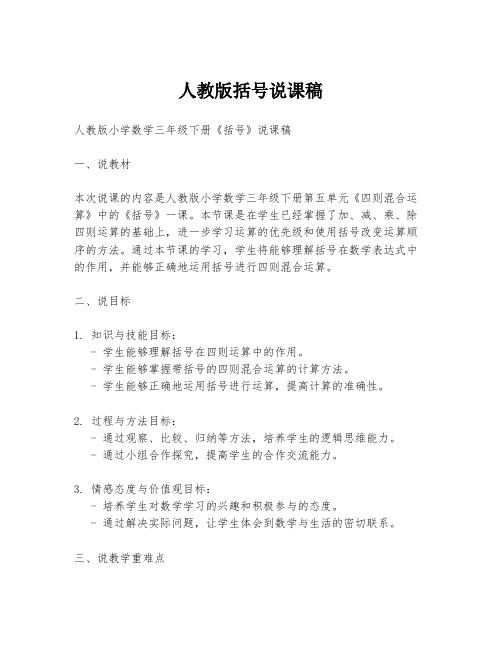 人教版括号说课稿

人教版小学数学三年级下册《括号》说课稿

一、说教材

本次说课的内容是人教版小学数学三年级下册第五单元《四则混合运算》中的《括号》一课。本节课是在学生已经掌握了加、减、乘、除四则运算的基础上，进一步学习运算的优先级和使用括号改变运算顺序的方法。通过本节课的学习，学生将能够理解括号在数学表达式中的作用，并能够正确地运用括号进行四则混合运算。

二、说目标

1. 知识与技能目标：
- 学生能够理解括号在四则运算中的作用。
- 学生能够掌握带括号的四则混合运算的计算方法。
- 学生能够正确地运用括号进行运算，提高计算的准确性。

2. 过程与方法目标：
- 通过观察、比较、归纳等方法，培养学生的逻辑思维能力。
- 通过小组合作探究，提高学生的合作交流能力。

3. 情感态度与价值观目标：
- 培养学生对数学学习的兴趣和积极参与的态度。
- 通过解决实际问题，让学生体会到数学与生活的密切联系。

三、说教学重难点